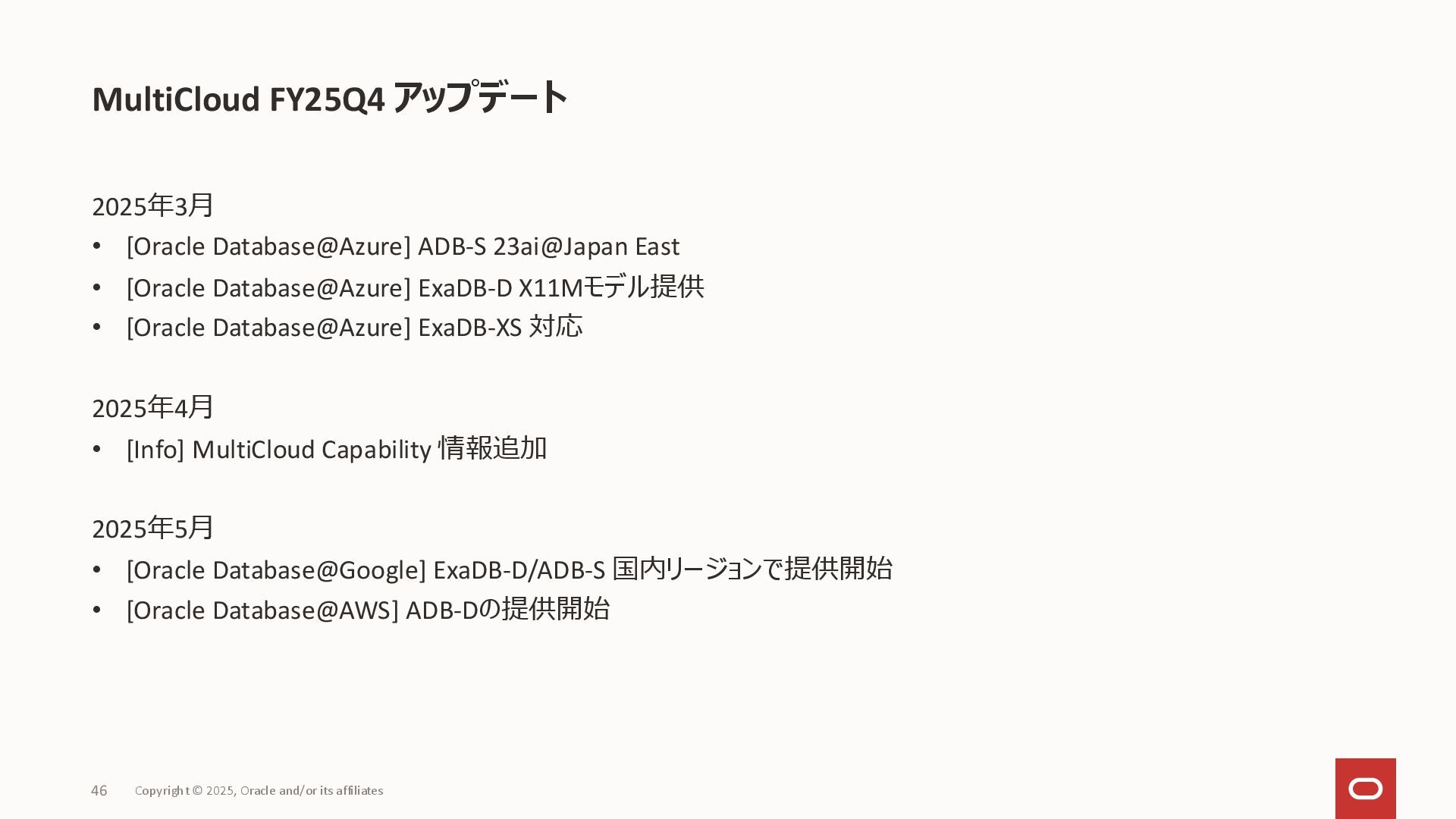 MultiCloud FY25Q4 アップデート

2025年3月

• [Oracle Database@Azure] ADB-S 23ai@Japan East
• [Oracle Database@Azure] ExaDB-D X11Mモデル提供
• [Oracle Database@Azure] ExaDB-XS 対応

2025年4月

• [Info] MultiCloud Capability 情報追加

2025年5月

• [Oracle Database@Google] ExaDB-D/ADB-S 国内リージョンで提供開始
• [Oracle Database@AWS] ADB-Dの提供開始

46 Copyright © 2025, Oracle and/or its affiliates